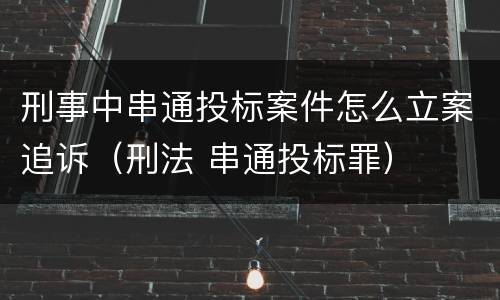 刑事中串通投标案件怎么立案追诉（刑法 串通投标罪）